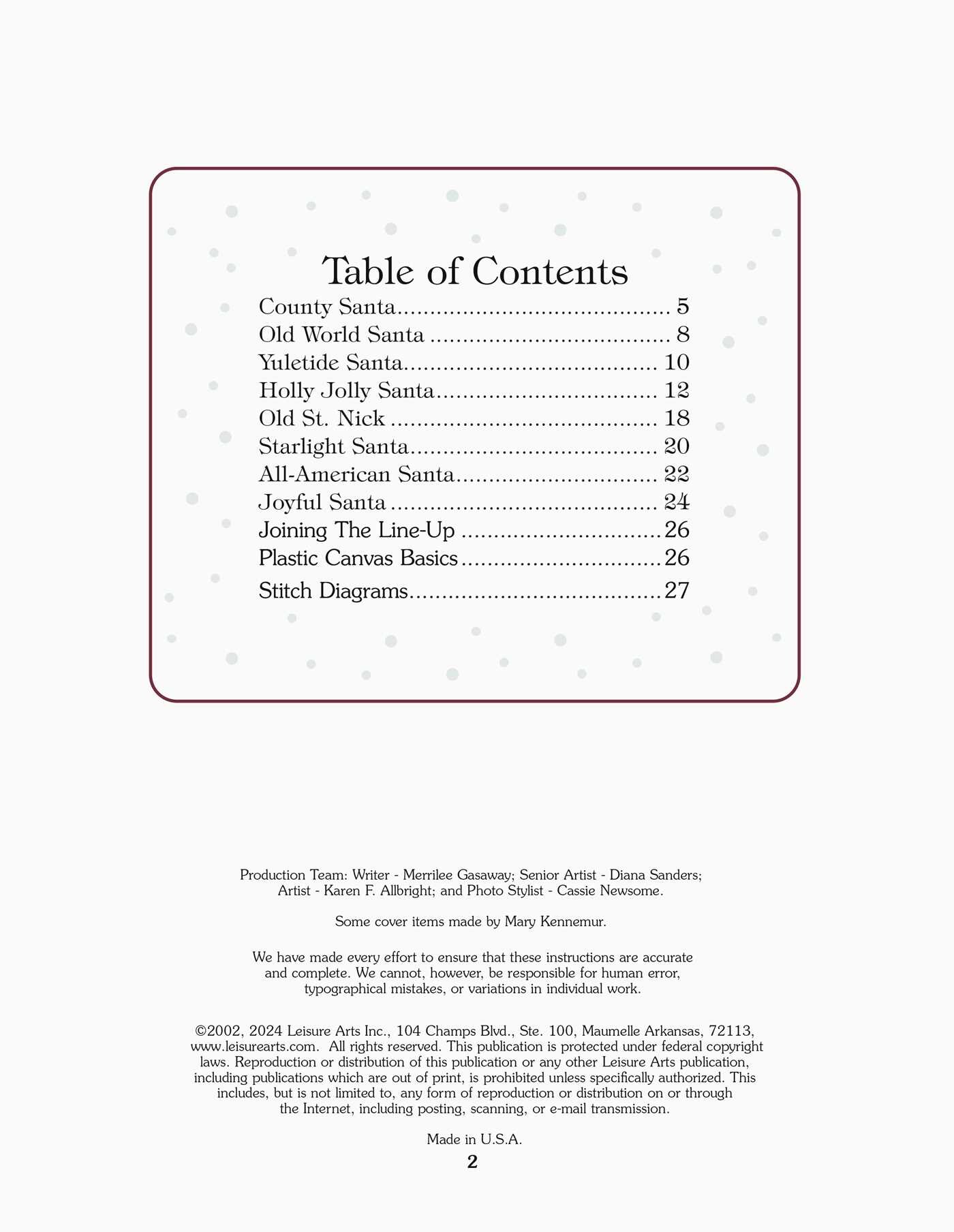 Table of Contents

County Santa 5
Old World Santa 8
Yuletide Santa 10
Holly Jolly Santa 12
Old St. Nick 18
Starlight Santa 20
All-American Santa 22
Joyful Santa 24
Joining The Line-Up 26
Plastic Canvas Basics 26
Stitch Diagrams 27

Production Team: Writer - Merrilee Gasaway; Senior Artist - Diana Sanders; Artist - Karen F. Allbright; and Photo Stylist - Cassie Newsome.

Some cover items made by Mary Kennemur.

We have made every effort to ensure that these instructions are accurate and complete. We cannot, however, be responsible for human error, typographical mistakes, or variations in individual work.

©2002, 2024 Leisure Arts Inc., 104 Champs Blvd., Ste. 100, Maumelle Arkansas, 72113, www.leisurearts.com. All rights reserved. This publication is protected under federal copyright laws. Reproduction or distribution of this publication or any other Leisure Arts publication, including publications which are out of print, is prohibited unless specifically authorized. This includes, but is not limited to, any form of reproduction or distribution on or through the Internet, including posting, scanning, or e-mail transmission.

Made in U.S.A.

2